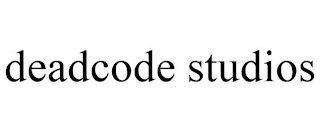 deadcode studios